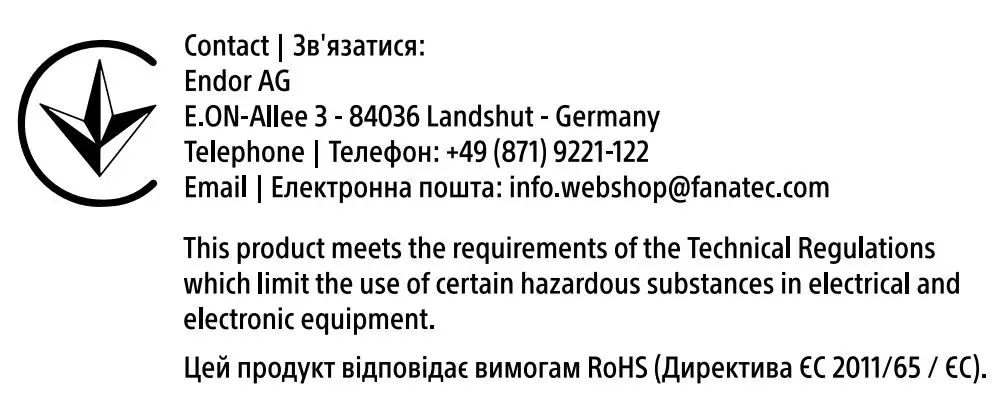 Contact | Зв'язатися:
Endor AG
E.ON-Allee 3 - 84036 Landshut - Germany
Telephone | Телефон: +49 (871) 9221-122
Email | Електронна пошта: info.webshop@fanatec.com

This product meets the requirements of the Technical Regulations which limit the use of certain hazardous substances in electrical and electronic equipment.

Цей продукт відповідає вимогам RoHS (Директива ЄС 2011/65 / ЄС).